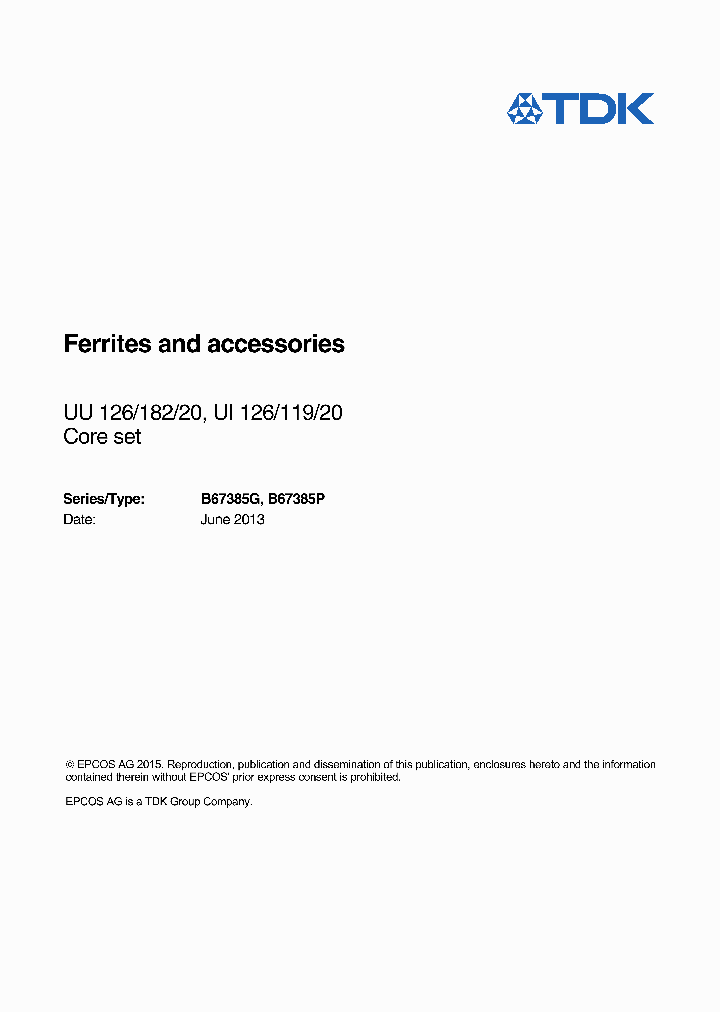 TDK

Ferrites and accessories

UU 126/182/20, UI 126/119/20
Core set

Series/Type: B67385G, B67385P
Date: June 2013

© EPCOS AG 2015. Reproduction, publication and dissemination of this publication, enclosures hereto and the information contained therein without EPCOS' prior express consent is prohibited.

EPCOS AG is a TDK Group Company.